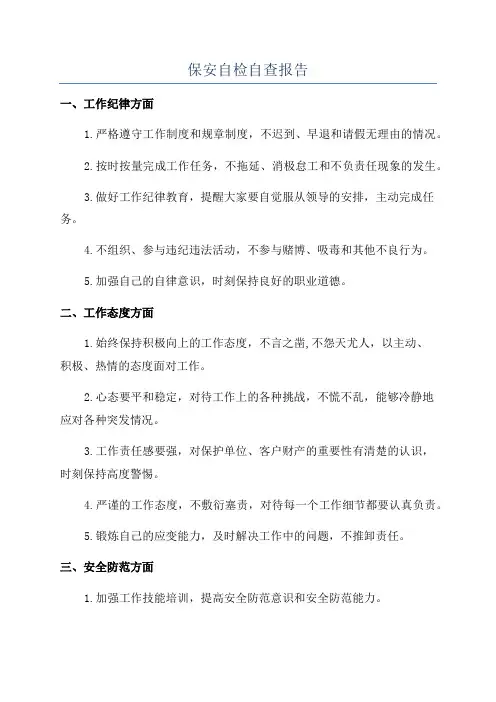 保安自检自查报告

一、工作纪律方面

1.严格遵守工作制度和规章制度，不迟到、早退和请假无理由的情况。

2.按时按量完成工作任务，不拖延、消极怠工和不负责任现象的发生。

3.做好工作纪律教育，提醒大家要自觉服从领导的安排，主动完成任务。

4.不组织、参与违纪违法活动，不参与赌博、吸毒和其他不良行为。

5.加强自己的自律意识，时刻保持良好的职业道德。

二、工作态度方面

1.始终保持积极向上的工作态度，不言之凿,不怨天尤人，以主动、积极、热情的态度面对工作。

2.心态要平和稳定，对待工作上的各种挑战，不慌不乱，能够冷静地应对各种突发情况。

3.工作责任感要强，对保护单位、客户财产的重要性有清楚的认识，时刻保持高度警惕。

4.严谨的工作态度，不敷衍塞责，对待每一个工作细节都要认真负责。

5.锻炼自己的应变能力，及时解决工作中的问题，不推卸责任。

三、安全防范方面

1.加强工作技能培训，提高安全防范意识和安全防范能力。